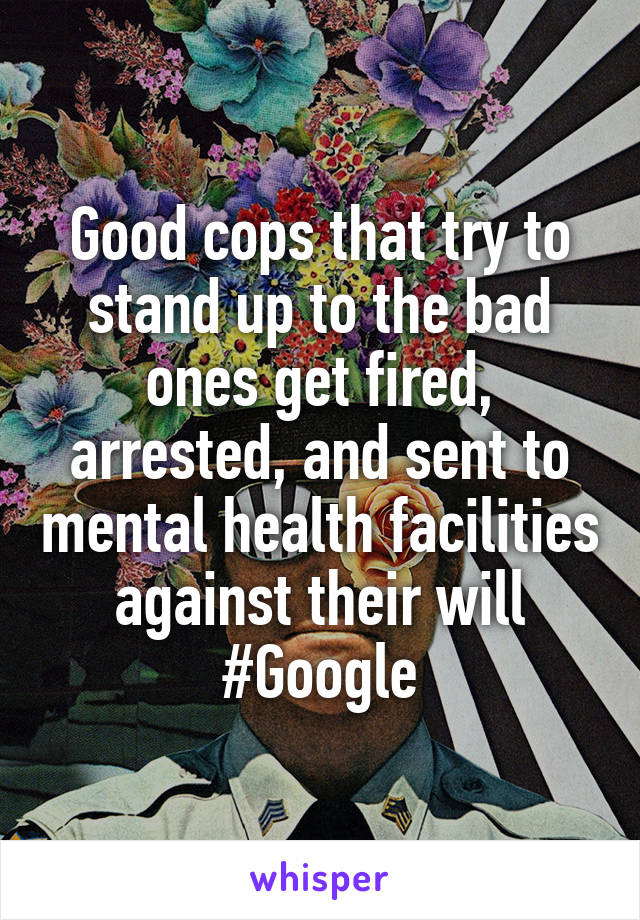 Good cops that try to stand up to the bad ones get fired, arrested, and sent to mental health facilities against their will #Google

whisper